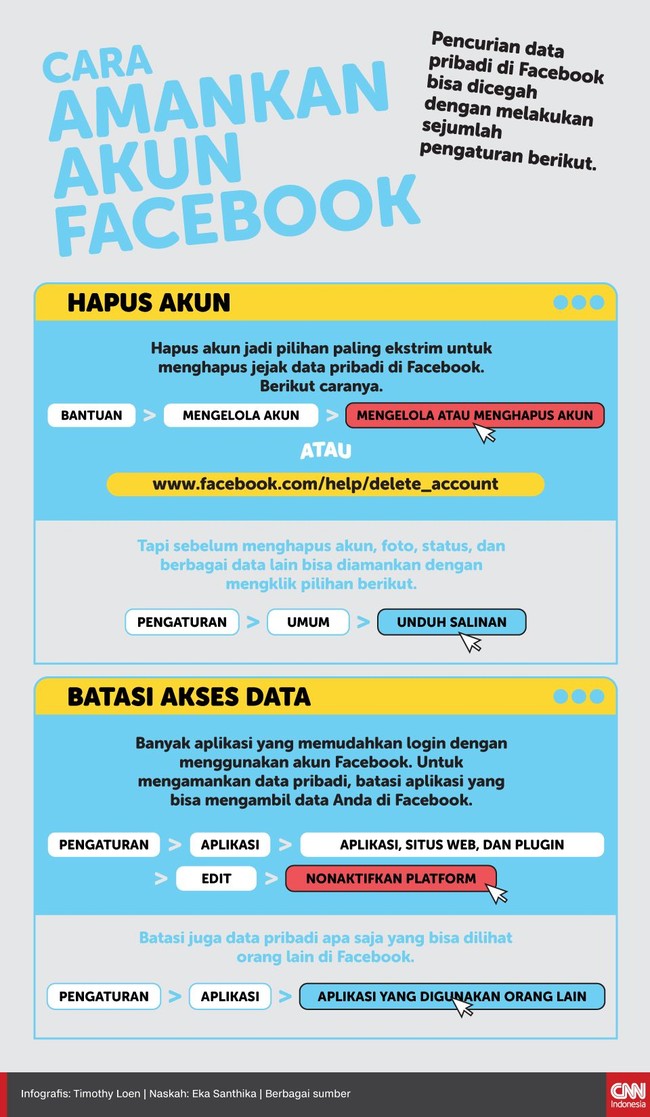 CARA AMANKAN AKUN FACEBOOK

Pencurian data pribadi di Facebook bisa dicegah dengan melakukan sejumlah pengaturan berikut.

HAPUS AKUN

Hapus akun jadi pilihan paling ekstrim untuk menghapus jejak data pribadi di Facebook. Berikut caranya.

BANTUAN > MENGELOLA AKUN > MENGELOLA ATAU MENGHAPUS AKUN

ATAU

www.facebook.com/help/delete_account

Tapi sebelum menghapus akun, foto, status, dan berbagai data lain bisa diamankan dengan mengklik pilihan berikut.

PENGATURAN > UMUM > UNDUH SALINAN

BATASI AKSES DATA

Banyak aplikasi yang memudahkan login dengan menggunakan akun Facebook. Untuk mengamankan data pribadi, batasi aplikasi yang bisa mengambil data Anda di Facebook.

PENGATURAN > APLIKASI > APLIKASI, SITUS WEB, DAN PLUGIN > EDIT > NONAKTIFKAN PLATFORM

Batasi juga data pribadi apa saja yang bisa dilihat orang lain di Facebook.

PENGATURAN > APLIKASI > APLIKASI YANG DIGUNAKAN ORANG LAIN

Infografis: Timothy Loen | Naskah: Eka Santhika | Berbagai sumber

CNN Indonesia